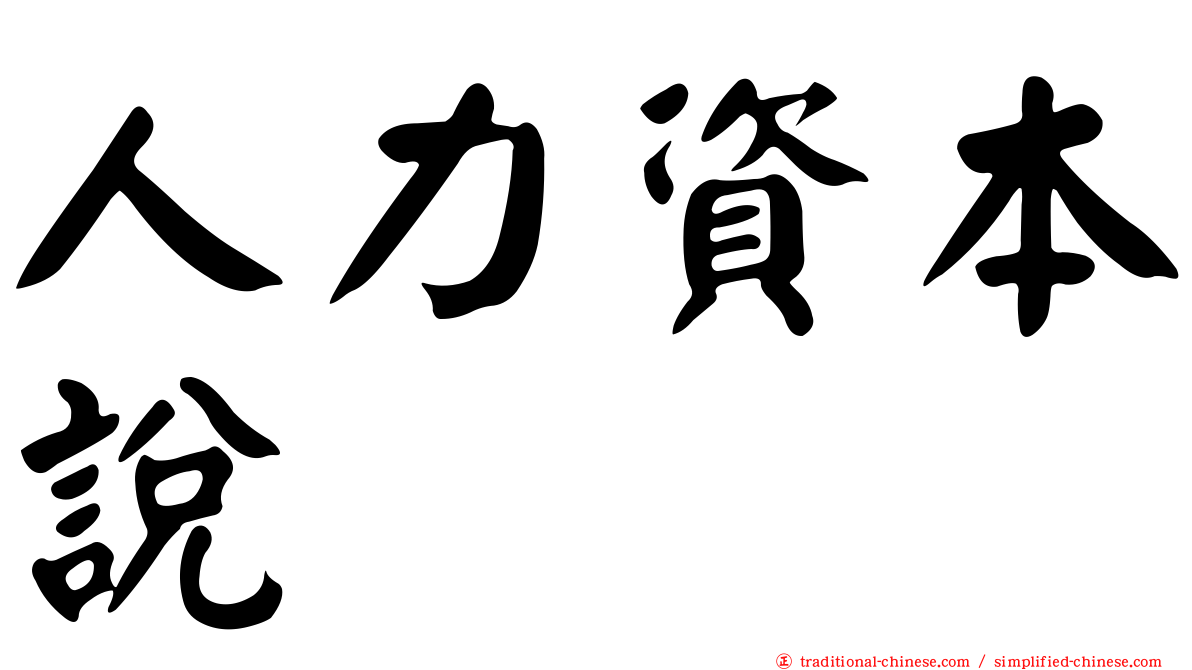 人力資本說

正 traditional-chinese.com / simplified-chinese.com